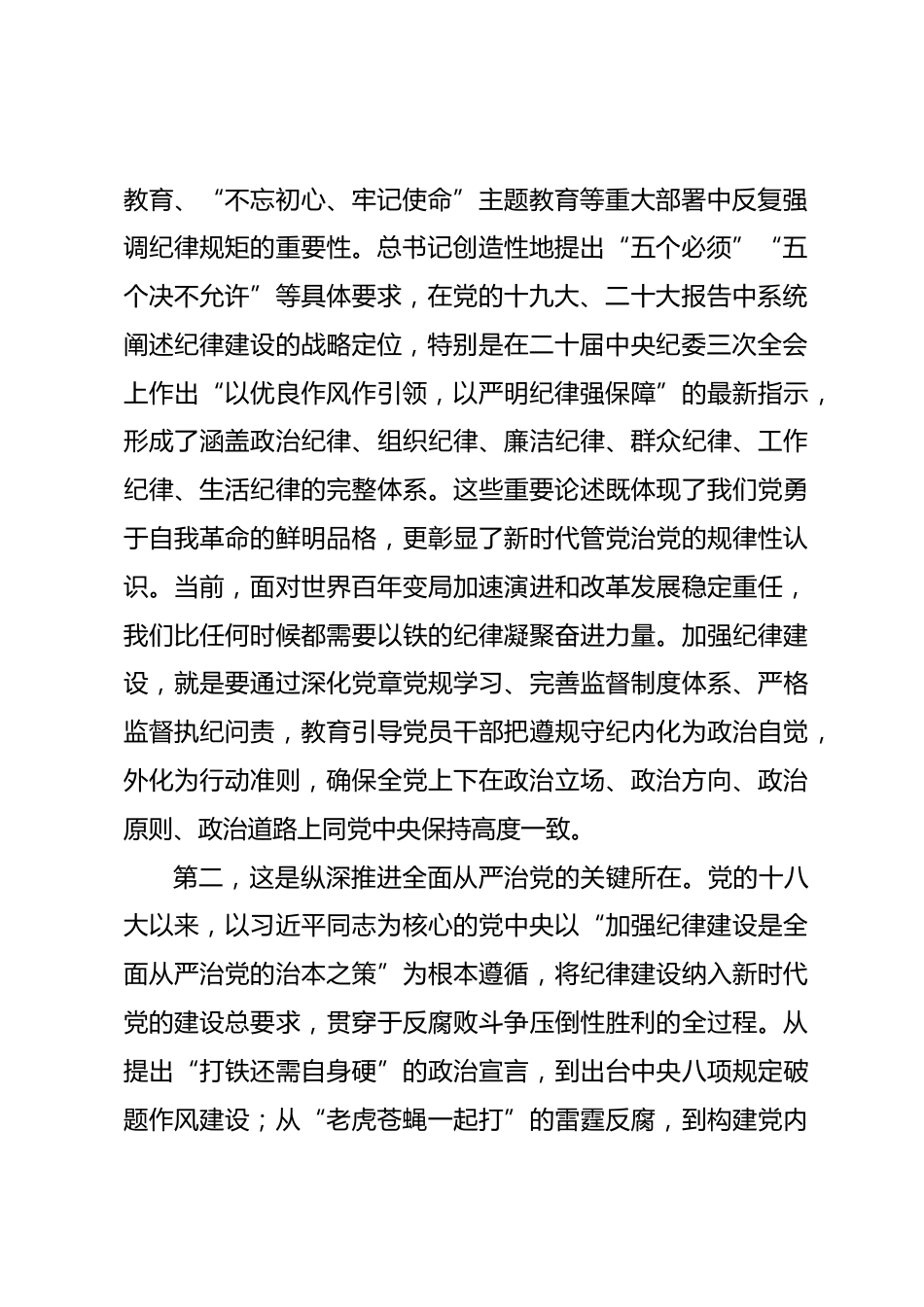 教育、“不忘初心、牢记使命”主题教育等重大部署中反复强调纪律规矩的重要性。总书记创造性地提出“五个必须”“五个决不允许”等具体要求，在党的十九大、二十大报告中系统阐述纪律建设的战略定位，特别是在二十届中央纪委三次全会上作出“以优良作风作引领，以严明纪律强保障”的最新指示，形成了涵盖政治纪律、组织纪律、廉洁纪律、群众纪律、工作纪律、生活纪律的完整体系。这些重要论述既体现了我们党勇于自我革命的鲜明品格，更彰显了新时代管党治党的规律性认识。当前，面对世界百年变局加速演进和改革发展稳定重任，我们比任何时候都需要以铁的纪律凝聚奋进力量。加强纪律建设，就是要通过深化党章党规学习、完善监督制度体系、严格监督执纪问责，教育引导党员干部把遵规守纪内化为政治自觉，外化为行动准则，确保全党上下在政治立场、政治方向、政治原则、政治道路上同党中央保持高度一致。

第二，这是纵深推进全面从严治党的关键所在。党的十八大以来，以习近平同志为核心的党中央以“加强纪律建设是全面从严治党的治本之策”为根本遵循，将纪律建设纳入新时代党的建设总要求，贯穿于反腐败斗争压倒性胜利的全过程。从提出“打铁还需自身硬”的政治宣言，到出台中央八项规定破题作风建设；从“老虎苍蝇一起打”的雷霆反腐，到构建党内